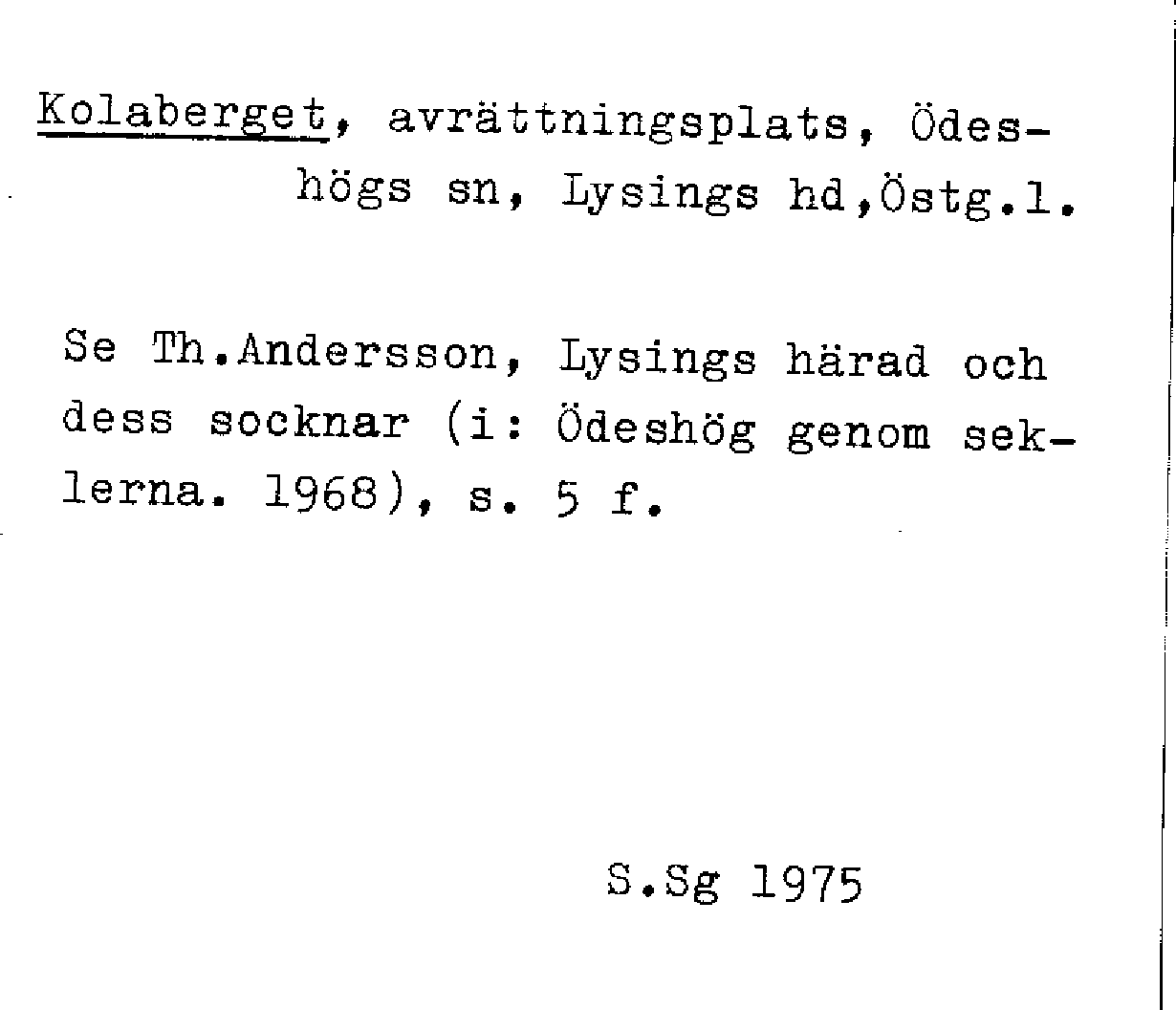 Kolaberget, avrättningsplats, Ödeshögs sn, Lysings hd,Östg.l.

Se Th.Andersson, Lysings härad och dess socknar (i: Ödeshög genom seklerna. 1968), s. 5 f.

S.Sg 1975